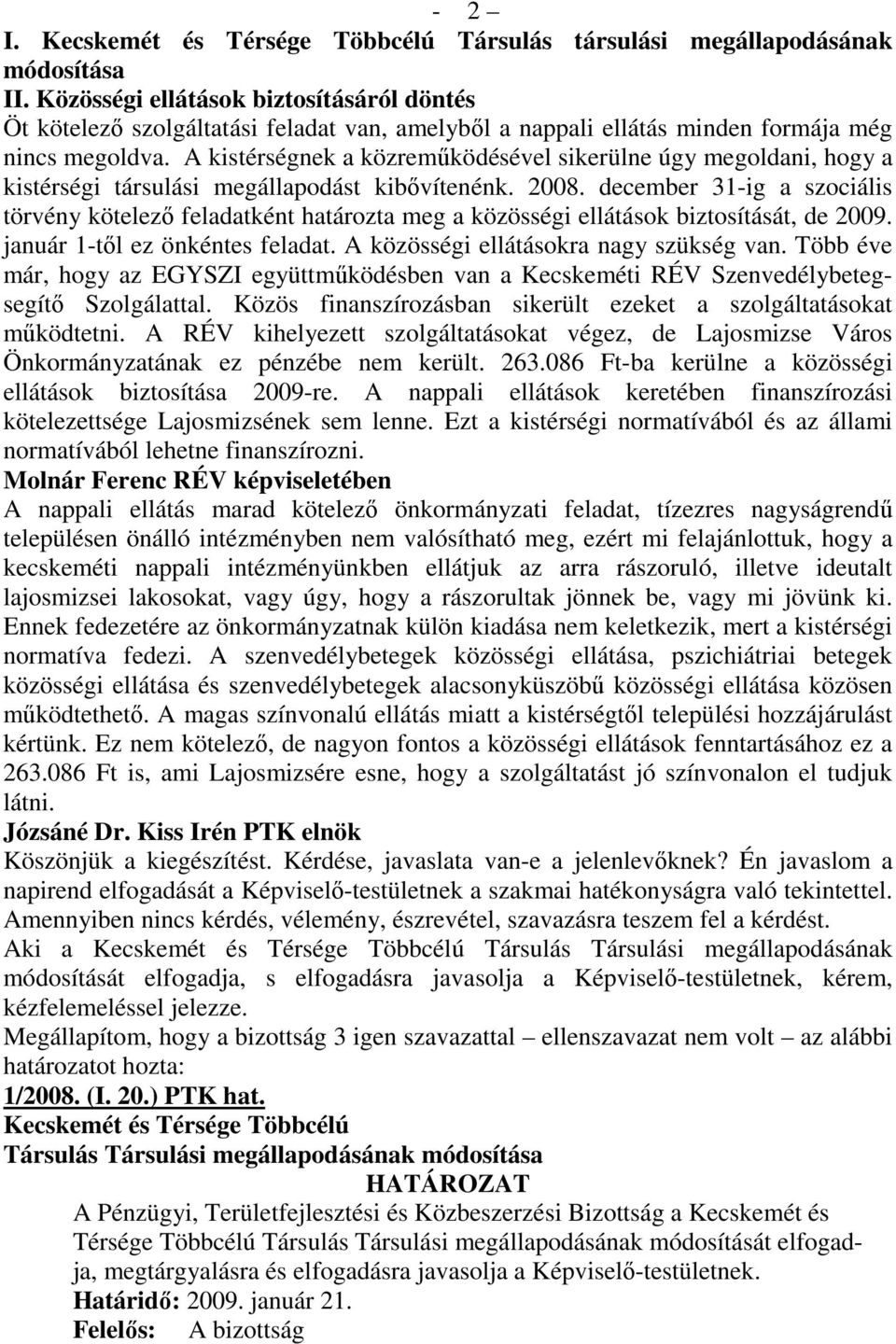 - 2 –

I. Kecskemét és Térsége Többcélú Társulás társulási megállapodásának módosítása

II. Közösségi ellátások biztosításáról döntés

Öt kötelező szolgáltatási feladat van, amelyből a nappali ellátás minden formája még nincs megoldva. A kistérségnek a közreműködésével sikerülne úgy megoldani, hogy a kistérségi társulási megállapodást kibővítenénk. 2008. december 31-ig a szociális törvény kötelező feladatként határozta meg a közösségi ellátások biztosítását, de 2009. január 1-től ez önkéntes feladat. A közösségi ellátásokra nagy szükség van. Több éve már, hogy az EGYSZI együttműködésben van a Kecskeméti RÉV Szenvedélybetegsegítő Szolgálattal. Közös finanszírozásban sikerült ezeket a szolgáltatásokat működtetni. A RÉV kihelyezett szolgáltatásokat végez, de Lajosmizse Város Önkormányzatának ez pénzébe nem került. 263.086 Ft-ba kerülne a közösségi ellátások biztosítása 2009-re. A nappali ellátások keretében finanszírozási kötelezettsége Lajosmizsének sem lenne. Ezt a kistérségi normatívából és az állami normatívából lehetne finanszírozni.

Molnár Ferenc RÉV képviseletében

A nappali ellátás marad kötelező önkormányzati feladat, tízezres nagyságrendű településen önálló intézményben nem valósítható meg, ezért mi felajánlottuk, hogy a kecskeméti nappali intézményünkben ellátjuk az arra rászoruló, illetve ideutalt lajosmizsei lakosokat, vagy úgy, hogy a rászorultak jönnek be, vagy mi jövünk ki. Ennek fedezetére az önkormányzatnak külön kiadása nem keletkezik, mert a kistérségi normatíva fedezi. A szenvedélybetegek közösségi ellátása, pszichiátriai betegek közösségi ellátása és szenvedélybetegek alacsonyküszöbű közösségi ellátása közösen működtethető. A magas színvonalú ellátás miatt a kistérségtől települési hozzájárulást kértünk. Ez nem kötelező, de nagyon fontos a közösségi ellátások fenntartásához ez a 263.086 Ft is, ami Lajosmizsére esne, hogy a szolgáltatást jó színvonalon el tudjuk látni.

Józsáné Dr. Kiss Irén PTK elnök

Köszönjük a kiegészítést. Kérdése, javaslata van-e a jelenlevőknek? Én javaslom a napirend elfogadását a Képviselő-testületnek a szakmai hatékonyságra való tekintettel. Amennyiben nincs kérdés, vélemény, észrevétel, szavazásra teszem fel a kérdést.

Aki a Kecskemét és Térsége Többcélú Társulás Társulási megállapodásának módosítását elfogadja, s elfogadásra javasolja a Képviselő-testületnek, kérem, kézfelemeléssel jelezze.

Megállapítom, hogy a bizottság 3 igen szavazattal – ellenszavazat nem volt – az alábbi határozatot hozta:

1/2008. (I. 20.) PTK hat.

Kecskemét és Térsége Többcélú

Társulás Társulási megállapodásának módosítása

HATÁROZAT

A Pénzügyi, Területfejlesztési és Közbeszerzési Bizottság a Kecskemét és Térsége Többcélú Társulás Társulási megállapodásának módosítását elfogadja, megtárgyalásra és elfogadásra javasolja a Képviselő-testületnek.

Határidő: 2009. január 21.

Felelős: A bizottság